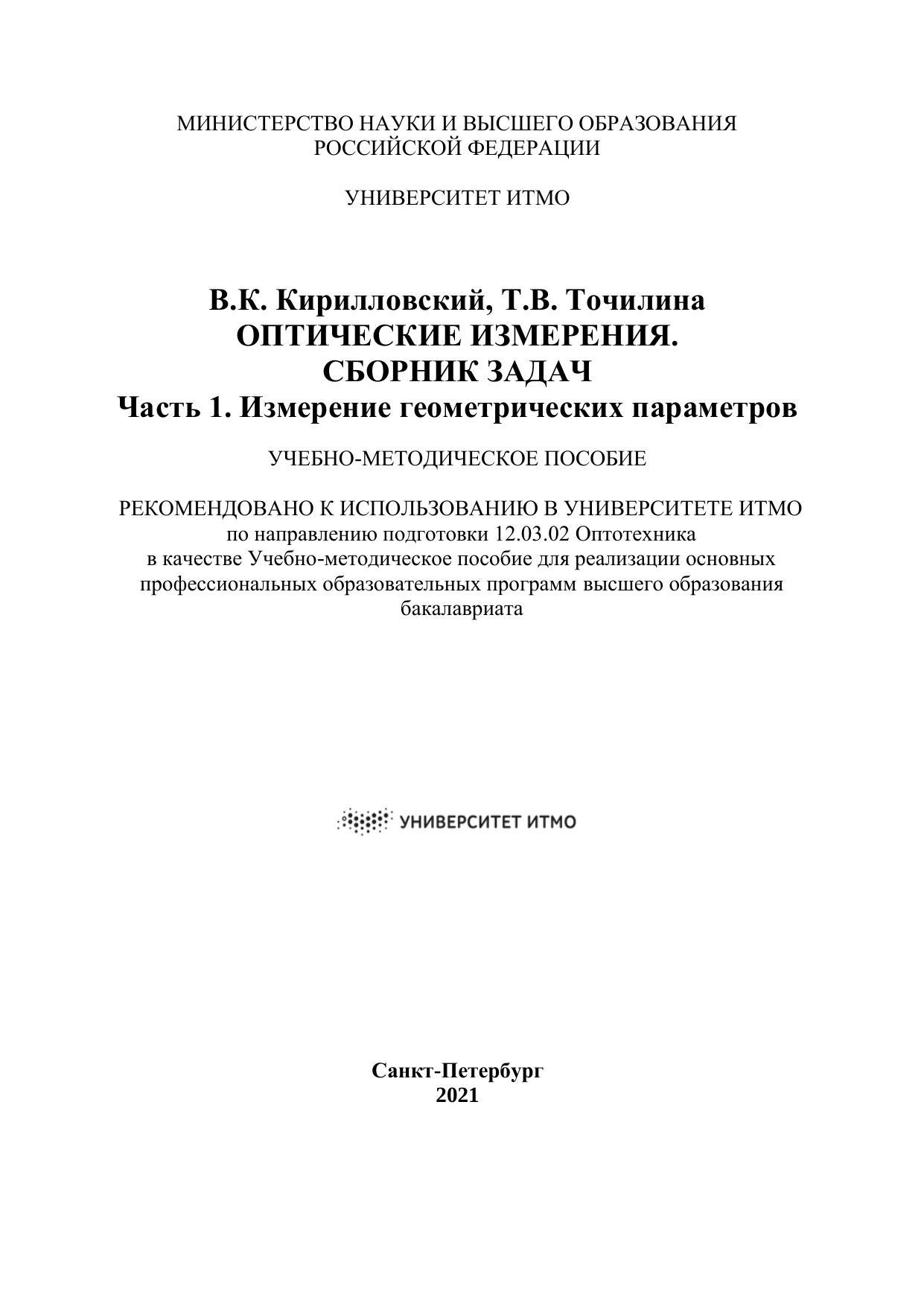 МИНИСТЕРСТВО НАУКИ И ВЫСШЕГО ОБРАЗОВАНИЯ
РОССИЙСКОЙ ФЕДЕРАЦИИ

УНИВЕРСИТЕТ ИТМО

В.К. Кирилловский, Т.В. Точилина
ОПТИЧЕСКИЕ ИЗМЕРЕНИЯ.
СБОРНИК ЗАДАЧ
Часть 1. Измерение геометрических параметров

УЧЕБНО-МЕТОДИЧЕСКОЕ ПОСОБИЕ

РЕКОМЕНДОВАНО К ИСПОЛЬЗОВАНИЮ В УНИВЕРСИТЕТЕ ИТМО
по направлению подготовки 12.03.02 Оптотехника
в качестве Учебно-методическое пособие для реализации основных профессиональных образовательных программ высшего образования бакалавриата

УНИВЕРСИТЕТ ИТМО

Санкт-Петербург
2021